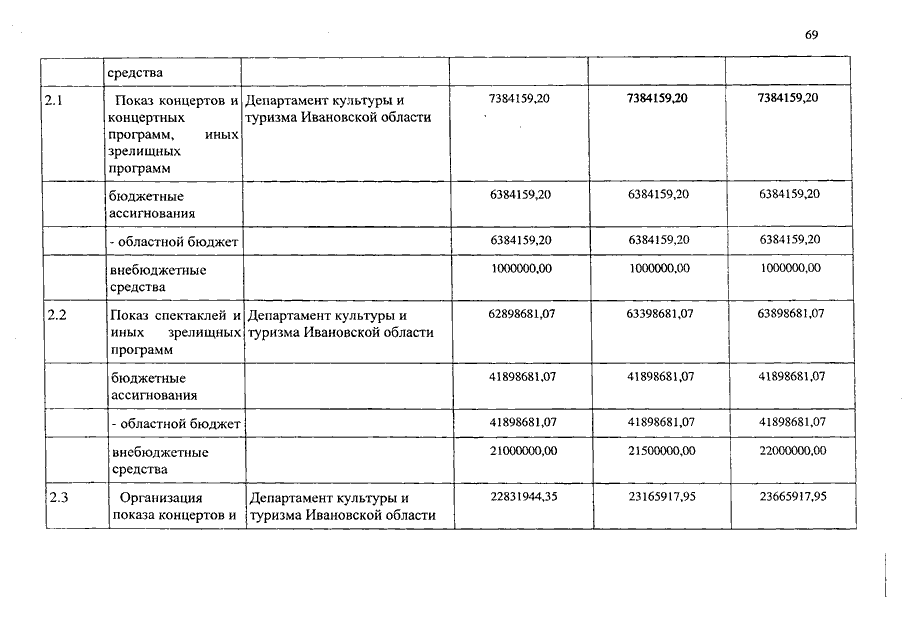 69

| | средства | | | | |
|---|---|---|---|---|---|
| 2.1 | Показ концертов и концертных программ, иных зрелищных программ | Департамент культуры и туризма Ивановской области | 7384159,20 | 7384159,20 | 7384159,20 |
| | бюджетные ассигнования | | 6384159,20 | 6384159,20 | 6384159,20 |
| | - областной бюджет | | 6384159,20 | 6384159,20 | 6384159,20 |
| | внебюджетные средства | | 1000000,00 | 1000000,00 | 1000000,00 |
| 2.2 | Показ спектаклей и иных зрелищных программ | Департамент культуры и туризма Ивановской области | 62898681,07 | 63398681,07 | 63898681,07 |
| | бюджетные ассигнования | | 41898681,07 | 41898681,07 | 41898681,07 |
| | - областной бюджет | | 41898681,07 | 41898681,07 | 41898681,07 |
| | внебюджетные средства | | 21000000,00 | 21500000,00 | 22000000,00 |
| 2.3 | Организация показа концертов и | Департамент культуры и туризма Ивановской области | 22831944,35 | 23165917,95 | 23665917,95 |